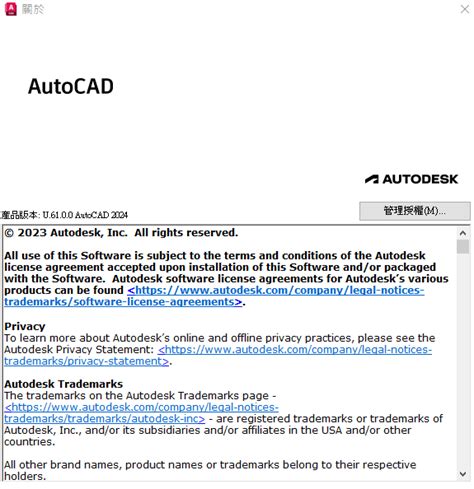 關於

AutoCAD

AUTODESK

產品版本: U.61.0.0 AutoCAD 2024

管理授權(M)...

© 2023 Autodesk, Inc. All rights reserved.

All use of this Software is subject to the terms and conditions of the Autodesk license agreement accepted upon installation of this Software and/or packaged with the Software. Autodesk software license agreements for Autodesk's various products can be found <https://www.autodesk.com/company/legal-notices-trademarks/software-license-agreements>.

Privacy
To learn more about Autodesk's online and offline privacy practices, please see the Autodesk Privacy Statement: <https://www.autodesk.com/company/legal-notices-trademarks/privacy-statement>.

Autodesk Trademarks
The trademarks on the Autodesk Trademarks page - <https://www.autodesk.com/company/legal-notices-trademarks/trademarks/autodesk-inc> - are registered trademarks or trademarks of Autodesk, Inc., and/or its subsidiaries and/or affiliates in the USA and/or other countries.

All other brand names, product names or trademarks belong to their respective holders.